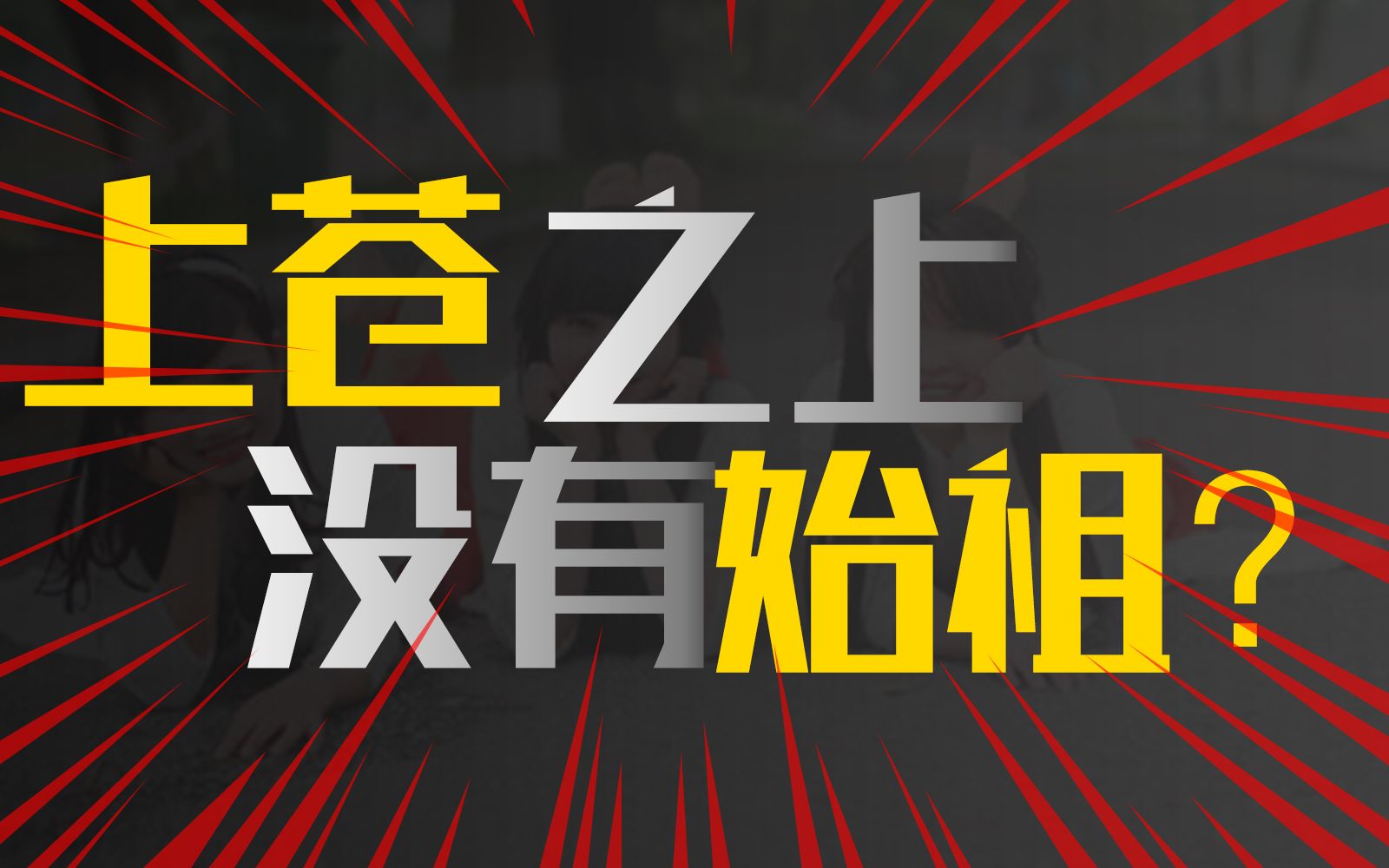 上苍之上
没有始祖？